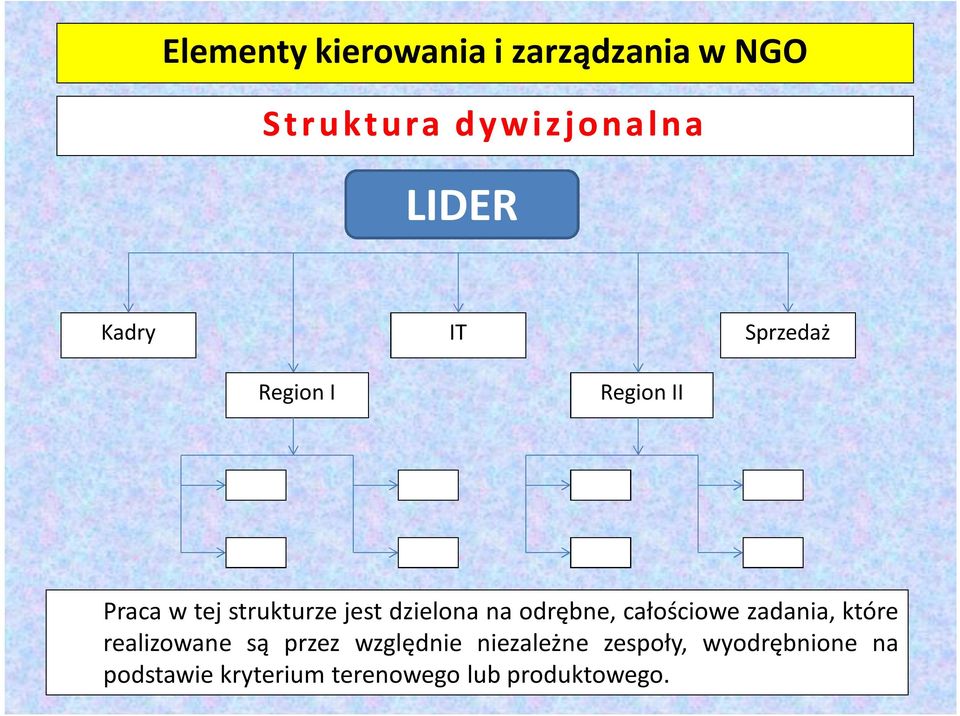 Elementy kierowania i zarządzania w NGO

Struktura dywizjonalna

LIDER

Kadry

IT

Sprzedaż

Region I

Region II

Praca w tej strukturze jest dzielona na odrębne, całościowe zadania, które realizowane są przez względnie niezależne zespoły, wyodrębnione na podstawie kryterium terenowego lub produktowego.